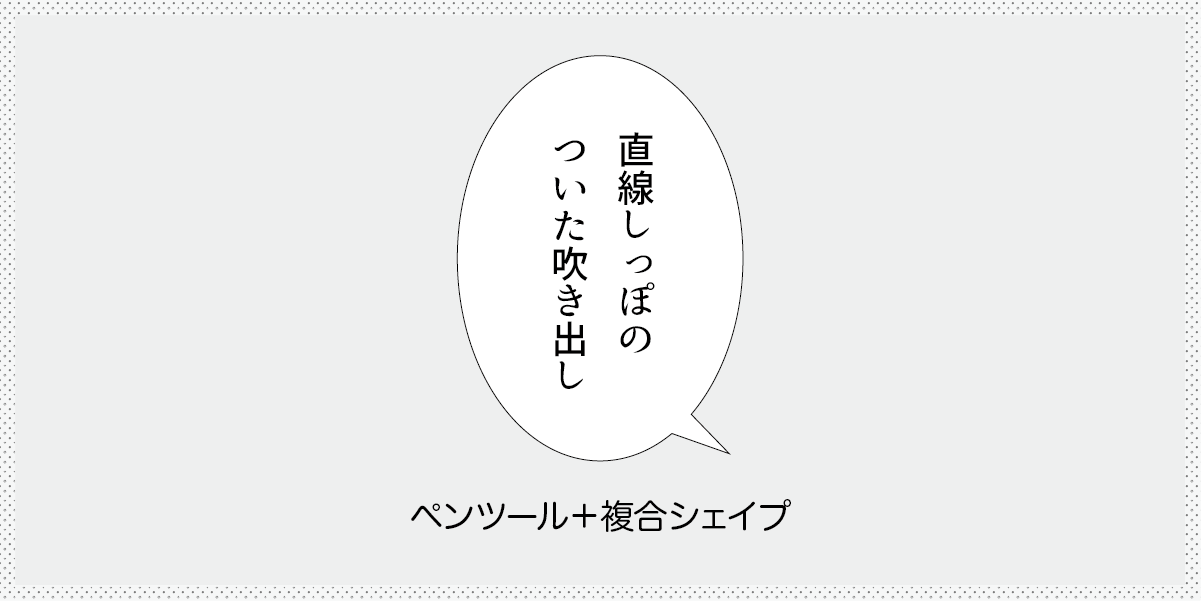 直線しっぽの
ついた吹き出し

ペンツール＋複合シェイプ